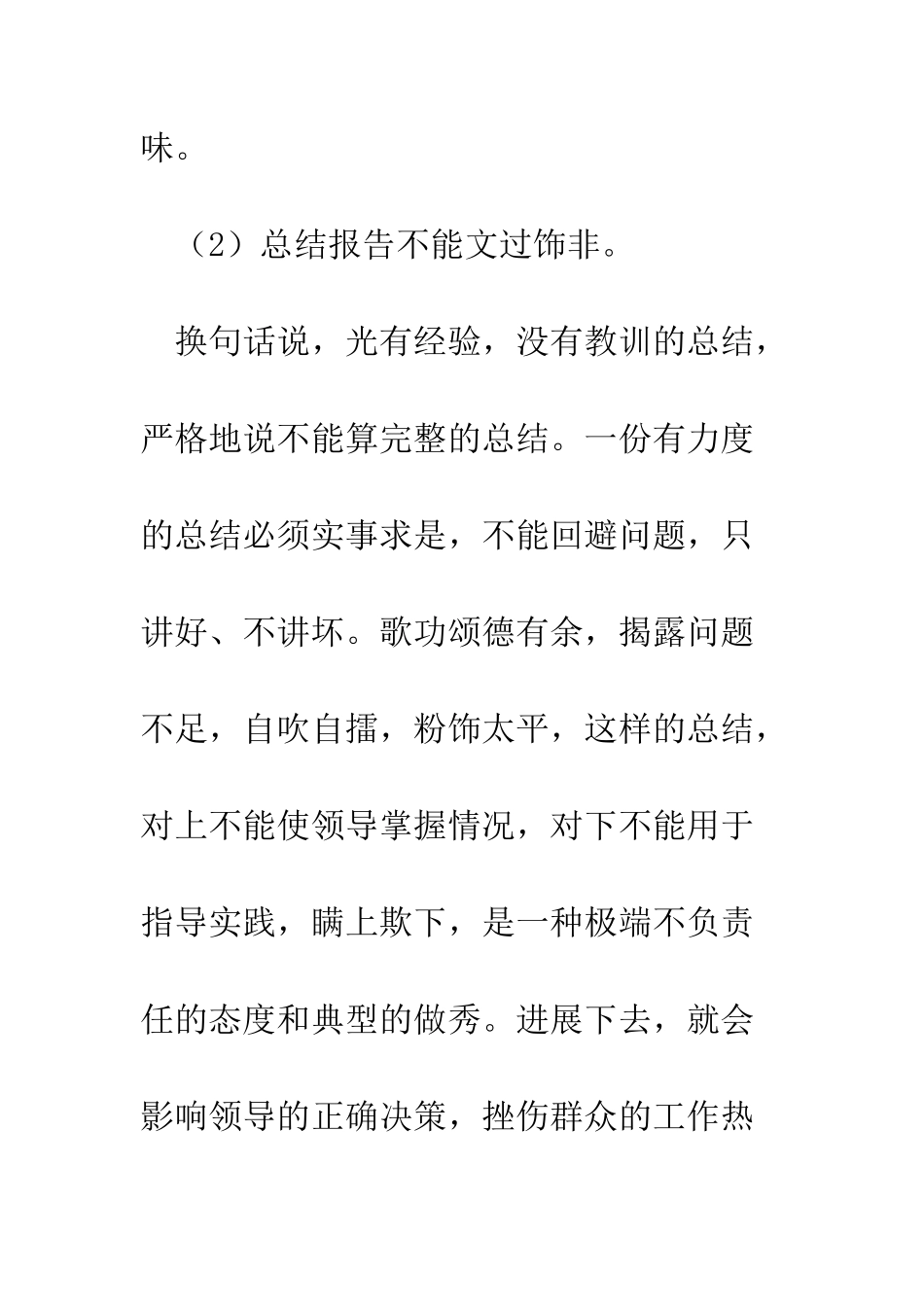 味。

（2）总结报告不能文过饰非。

换句话说，光有经验，没有教训的总结，严格地说不能算完整的总结。一份有力度的总结必须实事求是，不能回避问题，只讲好、不讲坏。歌功颂德有余，揭露问题不足，自吹自擂，粉饰太平，这样的总结，对上不能使领导掌握情况，对下不能用于指导实践，瞒上欺下，是一种极端不负责任的态度和典型的做秀。进展下去，就会影响领导的正确决策，挫伤群众的工作热